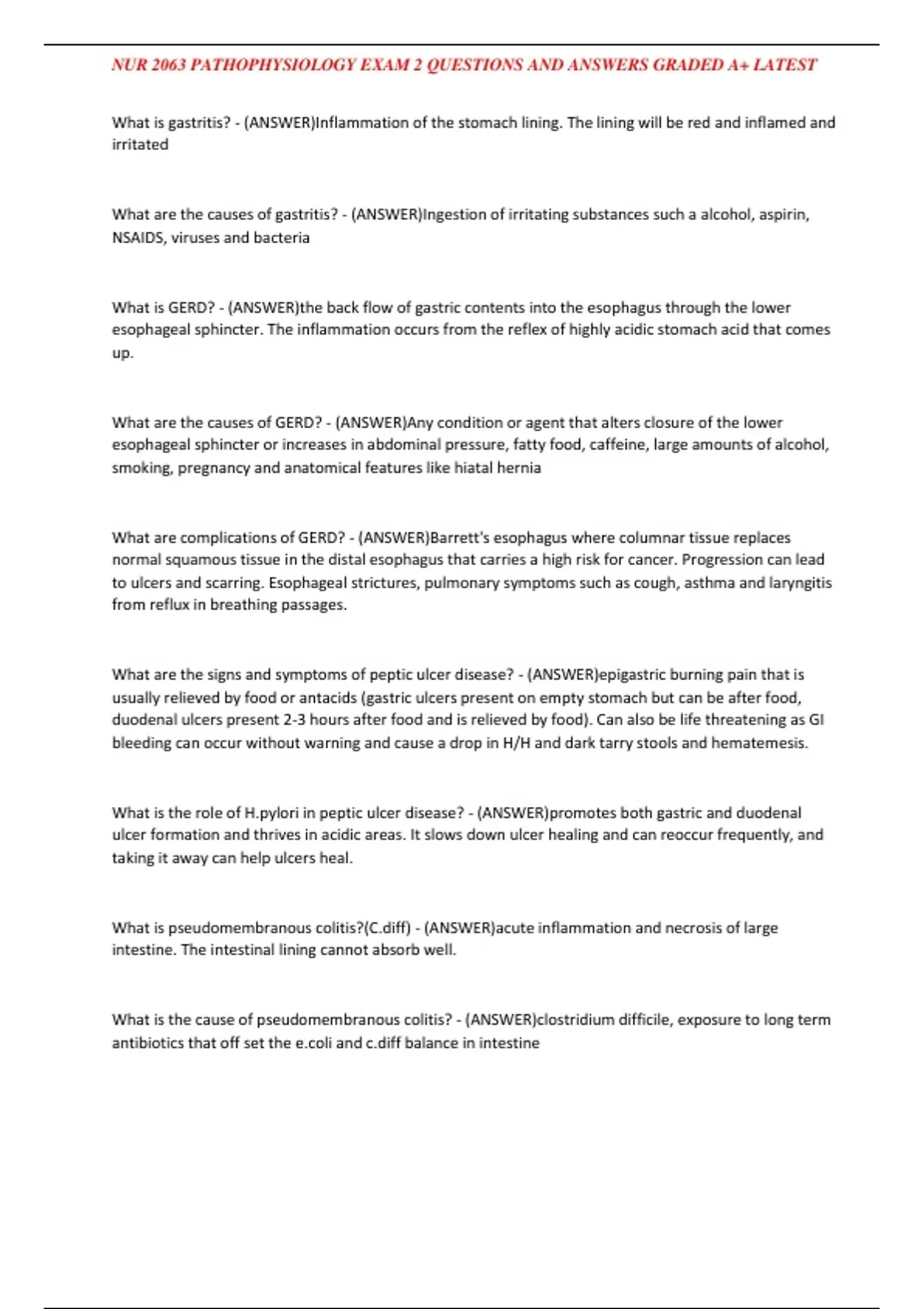 NUR 2063 PATHOPHYSIOLOGY EXAM 2 QUESTIONS AND ANSWERS GRADED A+ LATEST

What is gastritis? - (ANSWER)Inflammation of the stomach lining. The lining will be red and inflamed and irritated

What are the causes of gastritis? - (ANSWER)Ingestion of irritating substances such a alcohol, aspirin, NSAIDS, viruses and bacteria

What is GERD? - (ANSWER)the back flow of gastric contents into the esophagus through the lower esophageal sphincter. The inflammation occurs from the reflex of highly acidic stomach acid that comes up.

What are the causes of GERD? - (ANSWER)Any condition or agent that alters closure of the lower esophageal sphincter or increases in abdominal pressure, fatty food, caffeine, large amounts of alcohol, smoking, pregnancy and anatomical features like hiatal hernia

What are complications of GERD? - (ANSWER)Barrett's esophagus where columnar tissue replaces normal squamous tissue in the distal esophagus that carries a high risk for cancer. Progression can lead to ulcers and scarring. Esophageal strictures, pulmonary symptoms such as cough, asthma and laryngitis from reflux in breathing passages.

What are the signs and symptoms of peptic ulcer disease? - (ANSWER)epigastric burning pain that is usually relieved by food or antacids (gastric ulcers present on empty stomach but can be after food, duodenal ulcers present 2-3 hours after food and is relieved by food). Can also be life threatening as GI bleeding can occur without warning and cause a drop in H/H and dark tarry stools and hematemesis.

What is the role of H.pylori in peptic ulcer disease? - (ANSWER)promotes both gastric and duodenal ulcer formation and thrives in acidic areas. It slows down ulcer healing and can reoccur frequently, and taking it away can help ulcers heal.

What is pseudomembranous colitis?(C.diff) - (ANSWER)acute inflammation and necrosis of large intestine. The intestinal lining cannot absorb well.

What is the cause of pseudomembranous colitis? - (ANSWER)clostridium difficile, exposure to long term antibiotics that off set the e.coli and c.diff balance in intestine